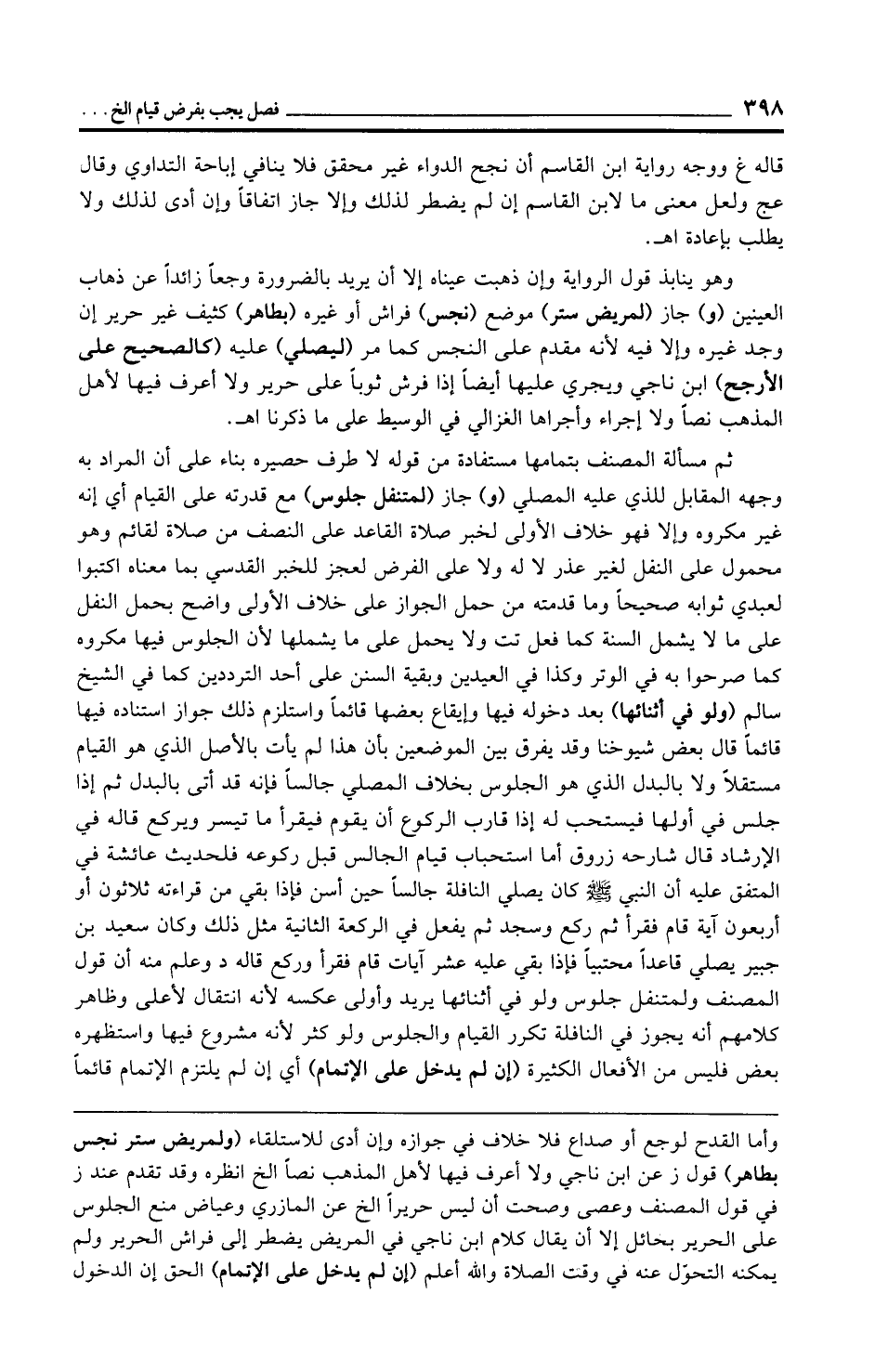 ٣٩٨ فصل يجب بفرض قيام الخ . . .

قاله غ ووجه رواية ابن القاسم أن نجح الدواء غير محقق فلا ينافي إباحة التداوي وقال عج ولعل معنى ما لابن القاسم إن لم يضطر لذلك وإلا جاز اتفاقاً وإن أدى لذلك ولا يطلب بإعادة اهـ.

وهو ينابذ قول الرواية وإن ذهبت عيناه إلا أن يريد بالضرورة وجعاً زائداً عن ذهاب العينين (و) جاز (لمريض ستر) موضع (نجس) فراش أو غيره (بطاهر) كثيف غير حرير إن وجد غيره وإلا فيه لأنه مقدم على النجس كما مر (ليصلي) عليه (كالصحيح على الأرجح) ابن ناجي ويجري عليها أيضاً إذا فرش ثوباً على حرير ولا أعرف فيها لأهل المذهب نصاً ولا إجراء وأجراها الغزالي في الوسيط على ما ذكرنا اهـ.

ثم مسألة المصنف بتمامها مستفادة من قوله لا طرف حصيره بناء على أن المراد به وجهه المقابل للذي عليه المصلي (و) جاز (لمتنفل جلوس) مع قدرته على القيام أي إنه غير مكروه وإلا فهو خلاف الأولى لخبر صلاة القاعد على النصف من صلاة لقائم وهو محمول على النفل لغير عذر لا له ولا على الفرض لعجز للخبر القدسي بما معناه اكتبوا لعبدي ثوابه صحيحاً وما قدمته من حمل الجواز على خلاف الأولى واضح بحمل النفل على ما لا يشمل السنة كما فعل تت ولا يحمل على ما يشملها لأن الجلوس فيها مكروه كما صرحوا به في الوتر وكذا في العيدين وبقية السنن على أحد الترددين كما في الشيخ سالم (ولو في أثنائها) بعد دخوله فيها وإيقاع بعضها قائماً واستلزم ذلك جواز استناده فيها قائماً قال بعض شيوخنا وقد يفرق بين الموضعين بأن هذا لم يأت بالأصل الذي هو القيام مستقلاً ولا بالبدل الذي هو الجلوس بخلاف المصلي جالساً فإنه قد أتى بالبدل ثم إذا جلس في أولها فيستحب له إذا قارب الركوع أن يقوم فيقرأ ما تيسر ويركع قاله في الإرشاد قال شارحه زروق أما استحباب قيام الجالس قبل ركوعه فلحديث عائشة في المتفق عليه أن النبي ﷺ كان يصلي النافلة جالساً حين أسن فإذا بقي من قراءته ثلاثون أو أربعون آية قام فقرأ ثم ركع وسجد ثم يفعل في الركعة الثانية مثل ذلك وكان سعيد بن جبير يصلي قاعداً محتبياً فإذا بقي عليه عشر آيات قام فقرأ وركع قاله د وعلم منه أن قول المصنف ولمتنفل جلوس ولو في أثنائها يريد وأولى عكسه لأنه انتقال لأعلى وظاهر كلامهم أنه يجوز في النافلة تكرر القيام والجلوس ولو كثر لأنه مشروع فيها واستظهره بعض فليس من الأفعال الكثيرة (إن لم يدخل على الإتمام) أي إن لم يلتزم الإتمام قائماً

وأما القدح لوجع أو صداع فلا خلاف في جوازه وإن أدى للاستلقاء (ولمريض ستر نجس بطاهر) قول ز عن ابن ناجي ولا أعرف فيها لأهل المذهب نصاً الخ انظره وقد تقدم عند ز في قول المصنف وعصى وصحت أن ليس حريراً الخ عن المازري وعياض منع الجلوس على الحرير بحائل إلا أن يقال كلام ابن ناجي في المريض يضطر إلى فراش الحرير ولم يمكنه التحوّل عنه في وقت الصلاة والله أعلم (إن لم يدخل على الإتمام) الحق إن الدخول